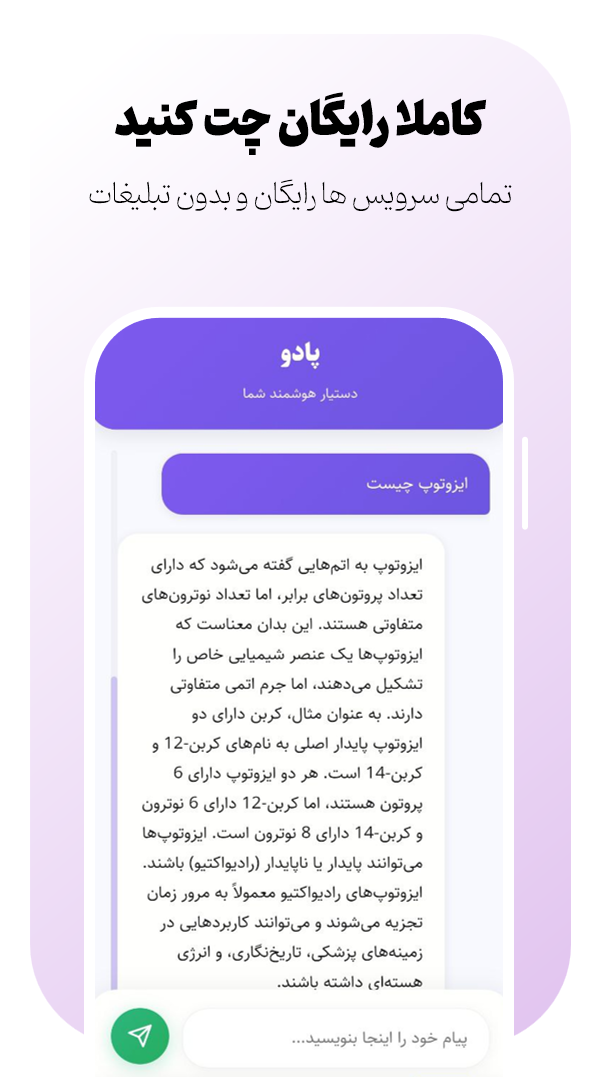 کاملا رایگان چت کنید

تمامی سرویس ها رایگان و بدون تبلیغات

پادو

دستیار هوشمند شما

ایزوتوپ چیست

ایزوتوپ به اتم‌هایی گفته می‌شود که دارای تعداد پروتون‌های برابر، اما تعداد نوترون‌های متفاوتی هستند. این بدان معناست که ایزوتوپ‌ها یک عنصر شیمیایی خاص را تشکیل می‌دهند، اما جرم اتمی متفاوتی دارند. به عنوان مثال، کربن دارای دو ایزوتوپ پایدار اصلی به نام‌های کربن-12 و کربن-14 است. هر دو ایزوتوپ دارای 6 پروتون هستند، اما کربن-12 دارای 6 نوترون و کربن-14 دارای 8 نوترون است. ایزوتوپ‌ها می‌توانند پایدار یا ناپایدار (رادیواکتیو) باشند. ایزوتوپ‌های رادیواکتیو معمولاً به مرور زمان تجزیه می‌شوند و می‌توانند کاربردهایی در زمینه‌های پزشکی، تاریخ‌نگاری، و انرژی هسته‌ای داشته باشند.

پیام خود را اینجا بنویسید...